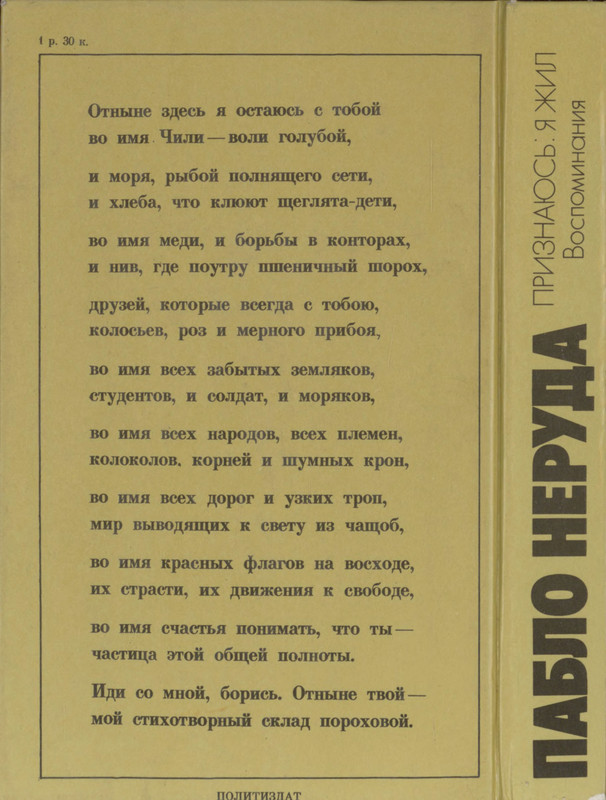 1 р. 30 к.

Отныне здесь я остаюсь с тобой
во имя Чили — воли голубой,

и моря, рыбой полнящего сети,
и хлеба, что клюют щеглята-дети,

во имя меди, и борьбы в конторах,
и нив, где поутру пшеничный шорох,

друзей, которые всегда с тобою,
колосьев, роз и мерного прибоя,

во имя всех забытых земляков,
студентов, и солдат, и моряков,

во имя всех народов, всех племен,
колоколов, корней и шумных крон,

во имя всех дорог и узких троп,
мир выводящих к свету из чащоб,

во имя красных флагов на восходе,
их страсти, их движения к свободе,

во имя счастья понимать, что ты —
частица этой общей полноты.

Иди со мной, борись. Отныне твой —
мой стихотворный склад пороховой.

ПОЛИТИЗДАТ

ПАБЛО НЕРУДА
ПРИЗНАЮСЬ: Я ЖИЛ
Воспоминания